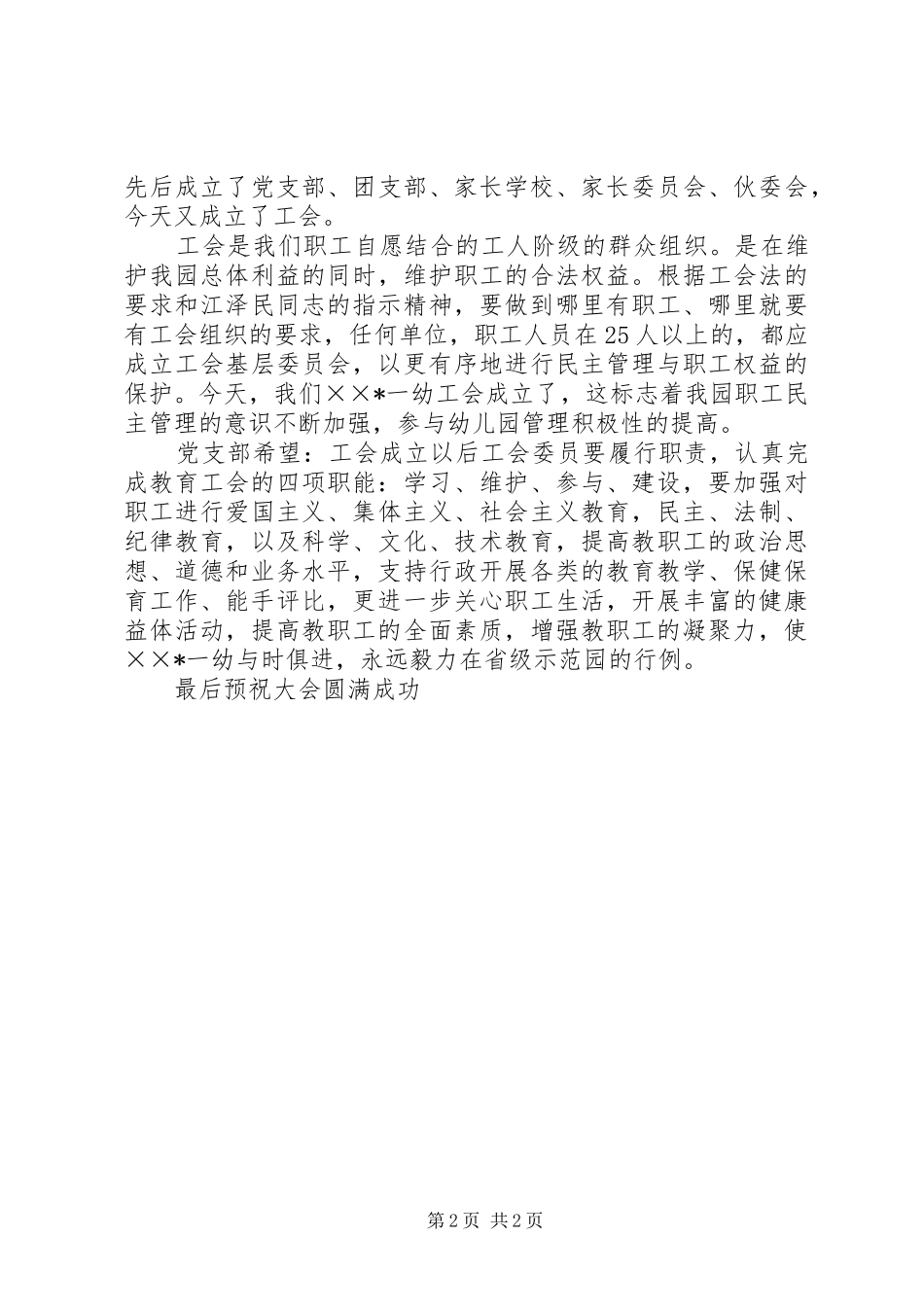 先后成立了党支部、团支部、家长学校、家长委员会、伙委会，今天又成立了工会。

工会是我们职工自愿结合的工人阶级的群众组织。是在维护我园总体利益的同时，维护职工的合法权益。根据工会法的要求和江泽民同志的指示精神，要做到哪里有职工、哪里就要有工会组织的要求，任何单位，职工人员在25人以上的，都应成立工会基层委员会，以更有序地进行民主管理与职工权益的保护。今天，我们××*一幼工会成立了，这标志着我园职工民主管理的意识不断加强，参与幼儿园管理积极性的提高。

党支部希望：工会成立以后工会委员要履行职责，认真完成教育工会的四项职能：学习、维护、参与、建设，要加强对职工进行爱国主义、集体主义、社会主义教育，民主、法制、纪律教育，以及科学、文化、技术教育，提高教职工的政治思想、道德和业务水平，支持行政开展各类的教育教学、保健保育工作、能手评比，更进一步关心职工生活，开展丰富的健康益体活动，提高教职工的全面素质，增强教职工的凝聚力，使××*一幼与时俱进，永远毅力在省级示范园的行例。

最后预祝大会圆满成功

第2页 共2页